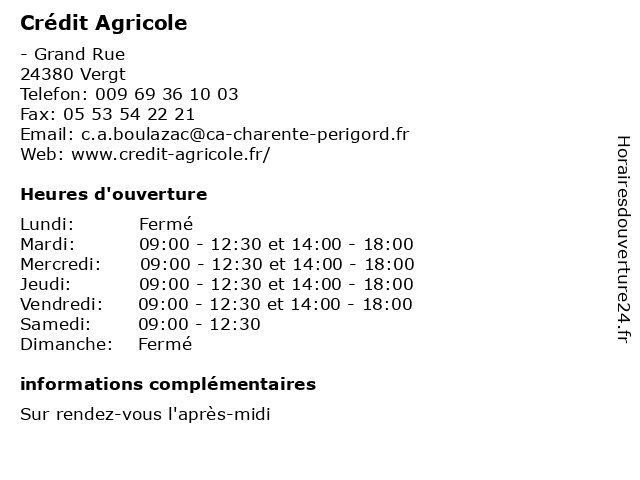 Crédit Agricole

- Grand Rue
24380 Vergt
Telefon: 009 69 36 10 03
Fax: 05 53 54 22 21
Email: c.a.boulazac@ca-charente-perigord.fr
Web: www.credit-agricole.fr/

Heures d'ouverture

| | |
|---|---|
| Lundi: | Fermé |
| Mardi: | 09:00 - 12:30 et 14:00 - 18:00 |
| Mercredi: | 09:00 - 12:30 et 14:00 - 18:00 |
| Jeudi: | 09:00 - 12:30 et 14:00 - 18:00 |
| Vendredi: | 09:00 - 12:30 et 14:00 - 18:00 |
| Samedi: | 09:00 - 12:30 |
| Dimanche: | Fermé |

informations complémentaires

Sur rendez-vous l'après-midi

Horairesdouverture24.fr